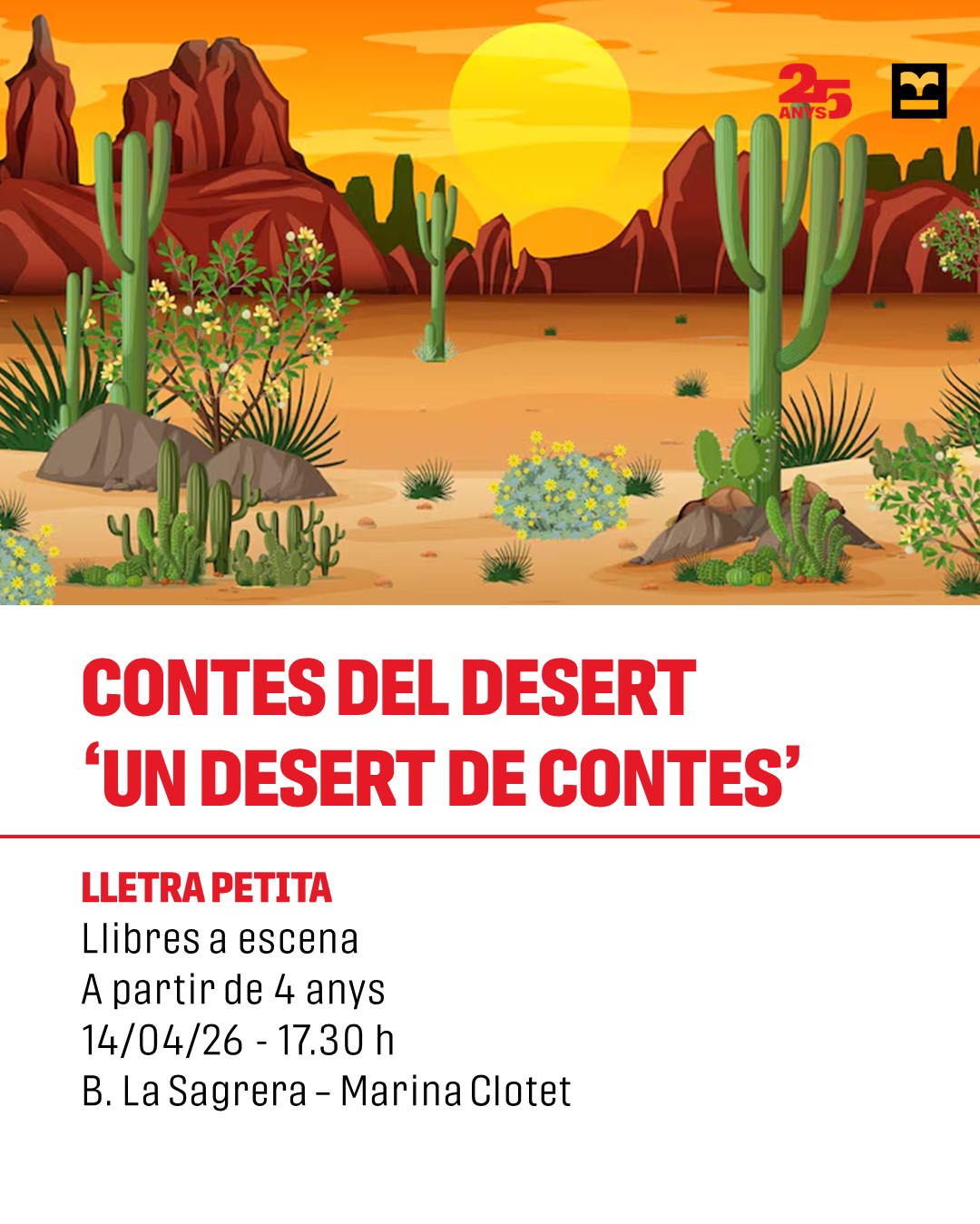 25 ANYS

CONTES DEL DESERT
'UN DESERT DE CONTES'

LLETRA PETITA
Llibres a escena
A partir de 4 anys
14/04/26 - 17.30 h
B. La Sagrera – Marina Clotet